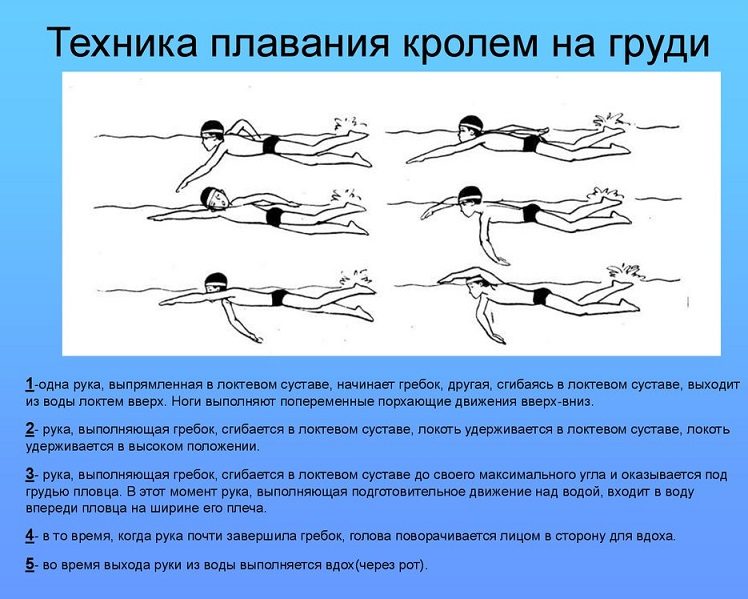 Техника плавания кролем на груди

1-одна рука, выпрямленная в локтевом суставе, начинает гребок, другая, сгибаясь в локтевом суставе, выходит из воды локтем вверх. Ноги выполняют попеременные порхающие движения вверх-вниз.

2- рука, выполняющая гребок, сгибается в локтевом суставе, локоть удерживается в локтевом суставе, локоть удерживается в высоком положении.

3- рука, выполняющая гребок, сгибается в локтевом суставе до своего максимального угла и оказывается под грудью пловца. В этот момент рука, выполняющая подготовительное движение над водой, входит в воду впереди пловца на ширине его плеча.

4- в то время, когда рука почти завершила гребок, голова поворачивается лицом в сторону для вдоха.

5- во время выхода руки из воды выполняется вдох(через рот).